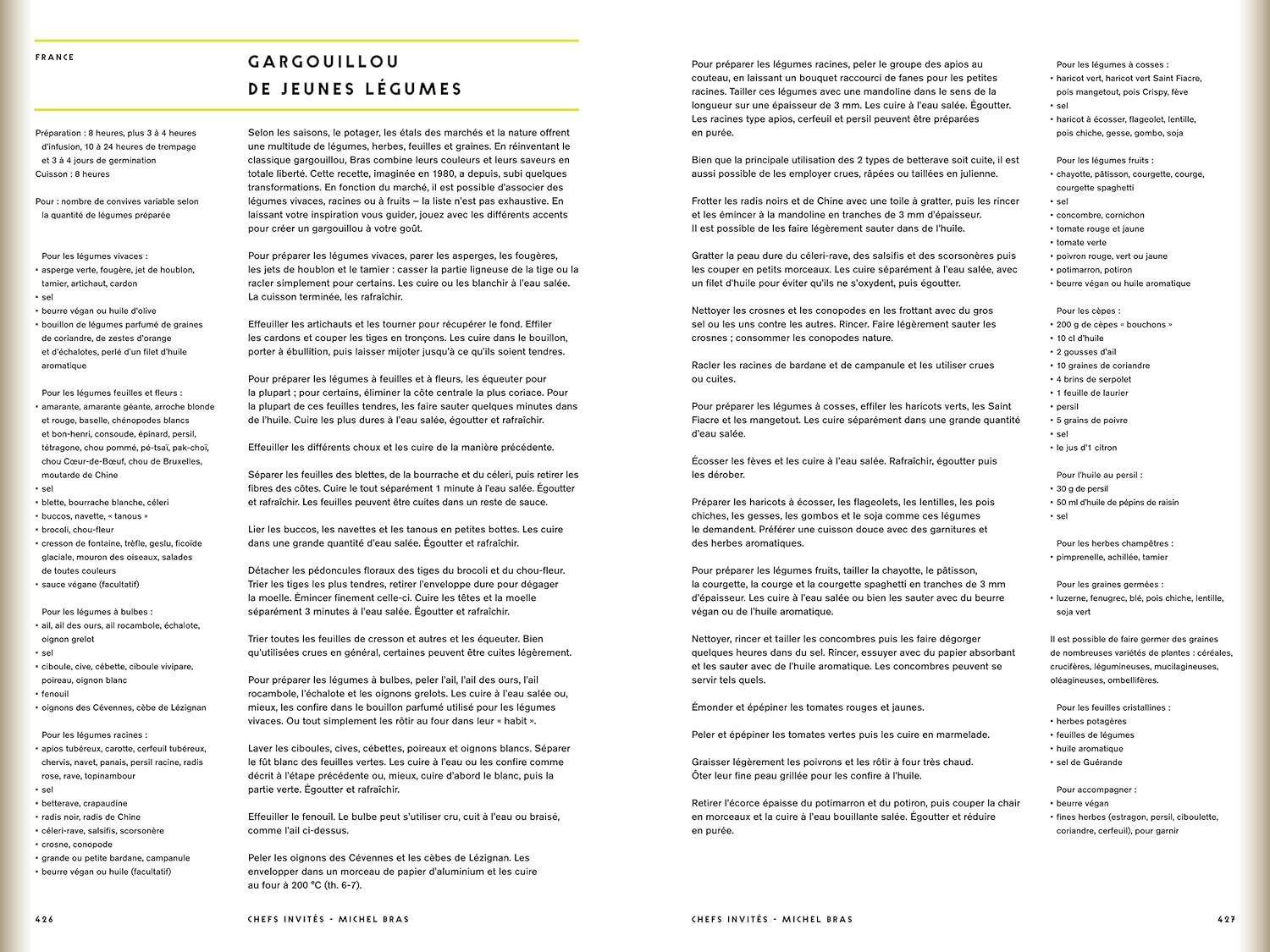 FRANCE

GARGOUILLOU DE JEUNES LÉGUMES

Préparation : 8 heures, plus 3 à 4 heures d'infusion, 10 à 24 heures de trempage et 3 à 4 jours de germination
Cuisson : 8 heures

Pour : nombre de convives variable selon la quantité de légumes préparée

Pour les légumes vivaces :
• asperge verte, fougère, jet de houblon, tamier, artichaut, cardon
• sel
• beurre végan ou huile d'olive
• bouillon de légumes parfumé de graines de coriandre, de zestes d'orange et d'échalotes, perlé d'un filet d'huile aromatique

Pour les légumes feuilles et fleurs :
• amarante, amarante géante, arroche blonde et rouge, baselle, chénopodes blancs et bon-henri, consoude, épinard, persil, tétragone, chou pommé, pé-tsaï, pak-choï, chou Cœur-de-Bœuf, chou de Bruxelles, moutarde de Chine
• sel
• blette, bourrache blanche, céleri
• buccos, navette, « tanous »
• brocoli, chou-fleur
• cresson de fontaine, trèfle, geslu, ficoïde glaciale, mouron des oiseaux, salades de toutes couleurs
• sauce végane (facultatif)

Pour les légumes à bulbes :
• ail, ail des ours, ail rocambole, échalote, oignon grelot
• sel
• ciboule, cive, cébette, ciboule vivipare, poireau, oignon blanc
• fenouil
• oignons des Cévennes, cèbe de Lézignan

Pour les légumes racines :
• apios tubéreux, carotte, cerfeuil tubéreux, chervis, navet, panais, persil racine, radis rose, rave, topinambour
• sel
• betterave, crapaudine
• radis noir, radis de Chine
• céleri-rave, salsifis, scorsonère
• crosne, conopode
• grande ou petite bardane, campanule
• beurre végan ou huile (facultatif)

Selon les saisons, le potager, les étals des marchés et la nature offrent une multitude de légumes, herbes, feuilles et graines. En réinventant le classique gargouillou, Bras combine leurs couleurs et leurs saveurs en totale liberté. Cette recette, imaginée en 1980, a depuis, subi quelques transformations. En fonction du marché, il est possible d'associer des légumes vivaces, racines ou à fruits – la liste n'est pas exhaustive. En laissant votre inspiration vous guider, jouez avec les différents accents pour créer un gargouillou à votre goût.

Pour préparer les légumes vivaces, parer les asperges, les fougères, les jets de houblon et le tamier : casser la partie ligneuse de la tige ou la racler simplement pour certains. Les cuire ou les blanchir à l'eau salée. La cuisson terminée, les rafraîchir.

Effeuiller les artichauts et les tourner pour récupérer le fond. Effiler les cardons et couper les tiges en tronçons. Les cuire dans le bouillon, porter à ébullition, puis laisser mijoter jusqu'à ce qu'ils soient tendres.

Pour préparer les légumes à feuilles et à fleurs, les équeuter pour la plupart ; pour certains, éliminer la côte centrale la plus coriace. Pour la plupart de ces feuilles tendres, les faire sauter quelques minutes dans de l'huile. Cuire les plus dures à l'eau salée, égoutter et rafraîchir.

Effeuiller les différents choux et les cuire de la manière précédente.

Séparer les feuilles des blettes, de la bourrache et du céleri, puis retirer les fibres des côtes. Cuire le tout séparément 1 minute à l'eau salée. Égoutter et rafraîchir. Les feuilles peuvent être cuites dans un reste de sauce.

Lier les buccos, les navettes et les tanous en petites bottes. Les cuire dans une grande quantité d'eau salée. Égoutter et rafraîchir.

Détacher les pédoncules floraux des tiges du brocoli et du chou-fleur. Trier les tiges les plus tendres, retirer l'enveloppe dure pour dégager la moelle. Émincer finement celle-ci. Cuire les têtes et la moelle séparément 3 minutes à l'eau salée. Égoutter et rafraîchir.

Trier toutes les feuilles de cresson et autres et les équeuter. Bien qu'utilisées crues en général, certaines peuvent être cuites légèrement.

Pour préparer les légumes à bulbes, peler l'ail, l'ail des ours, l'ail rocambole, l'échalote et les oignons grelots. Les cuire à l'eau salée ou, mieux, les confire dans le bouillon parfumé utilisé pour les légumes vivaces. Ou tout simplement les rôtir au four dans leur « habit ».

Laver les ciboules, cives, cébettes, poireaux et oignons blancs. Séparer le fût blanc des feuilles vertes. Les cuire à l'eau ou les confire comme décrit à l'étape précédente ou, mieux, cuire d'abord le blanc, puis la partie verte. Égoutter et rafraîchir.

Effeuiller le fenouil. Le bulbe peut s'utiliser cru, cuit à l'eau ou braisé, comme l'ail ci-dessus.

Peler les oignons des Cévennes et les cèbes de Lézignan. Les envelopper dans un morceau de papier d'aluminium et les cuire au four à 200 °C (th. 6-7).

426 CHEFS INVITÉS - MICHEL BRAS

Pour préparer les légumes racines, peler le groupe des apios au couteau, en laissant un bouquet raccourci de fanes pour les petites racines. Tailler ces légumes avec une mandoline dans le sens de la longueur sur une épaisseur de 3 mm. Les cuire à l'eau salée. Égoutter. Les racines type apios, cerfeuil et persil peuvent être préparées en purée.

Bien que la principale utilisation des 2 types de betterave soit cuite, il est aussi possible de les employer crues, râpées ou taillées en julienne.

Frotter les radis noirs et de Chine avec une toile à gratter, puis les rincer et les émincer à la mandoline en tranches de 3 mm d'épaisseur. Il est possible de les faire légèrement sauter dans de l'huile.

Gratter la peau dure du céleri-rave, des salsifis et des scorsonères puis les couper en petits morceaux. Les cuire séparément à l'eau salée, avec un filet d'huile pour éviter qu'ils ne s'oxydent, puis égoutter.

Nettoyer les crosnes et les conopodes en les frottant avec du gros sel ou les uns contre les autres. Rincer. Faire légèrement sauter les crosnes ; consommer les conopodes nature.

Racler les racines de bardane et de campanule et les utiliser crues ou cuites.

Pour préparer les légumes à cosses, effiler les haricots verts, les Saint Fiacre et les mangetout. Les cuire séparément dans une grande quantité d'eau salée.

Écosser les fèves et les cuire à l'eau salée. Rafraîchir, égoutter puis les dérober.

Préparer les haricots à écosser, les flageolets, les lentilles, les pois chiches, les gesses, les gombos et le soja comme ces légumes le demandent. Préférer une cuisson douce avec des garnitures et des herbes aromatiques.

Pour préparer les légumes fruits, tailler la chayotte, le pâtisson, la courgette, la courge et la courgette spaghetti en tranches de 3 mm d'épaisseur. Les cuire à l'eau salée ou bien les sauter avec du beurre végan ou de l'huile aromatique.

Nettoyer, rincer et tailler les concombres puis les faire dégorger quelques heures dans du sel. Rincer, essuyer avec du papier absorbant et les sauter avec de l'huile aromatique. Les concombres peuvent se servir tels quels.

Émonder et épépiner les tomates rouges et jaunes.

Peler et épépiner les tomates vertes puis les cuire en marmelade.

Graisser légèrement les poivrons et les rôtir à four très chaud. Ôter leur fine peau grillée pour les confire à l'huile.

Retirer l'écorce épaisse du potimarron et du potiron, puis couper la chair en morceaux et la cuire à l'eau bouillante salée. Égoutter et réduire en purée.

Pour les légumes à cosses :
• haricot vert, haricot vert Saint Fiacre, pois mangetout, pois Crispy, fève
• sel
• haricot à écosser, flageolet, lentille, pois chiche, gesse, gombo, soja

Pour les légumes fruits :
• chayotte, pâtisson, courgette, courge, courgette spaghetti
• sel
• concombre, cornichon
• tomate rouge et jaune
• tomate verte
• poivron rouge, vert ou jaune
• potimarron, potiron
• beurre végan ou huile aromatique

Pour les cèpes :
• 200 g de cèpes « bouchons »
• 10 cl d'huile
• 2 gousses d'ail
• 10 graines de coriandre
• 4 brins de serpolet
• 1 feuille de laurier
• persil
• 5 grains de poivre
• sel
• le jus d'1 citron

Pour l'huile au persil :
• 30 g de persil
• 50 ml d'huile de pépins de raisin
• sel

Pour les herbes champêtres :
• pimprenelle, achillée, tamier

Pour les graines germées :
• luzerne, fenugrec, blé, pois chiche, lentille, soja vert

Il est possible de faire germer des graines de nombreuses variétés de plantes : céréales, crucifères, légumineuses, mucilagineuses, oléagineuses, ombellifères.

Pour les feuilles cristallines :
• herbes potagères
• feuilles de légumes
• huile aromatique
• sel de Guérande

Pour accompagner :
• beurre végan
• fines herbes (estragon, persil, ciboulette, coriandre, cerfeuil), pour garnir

CHEFS INVITÉS - MICHEL BRAS 427